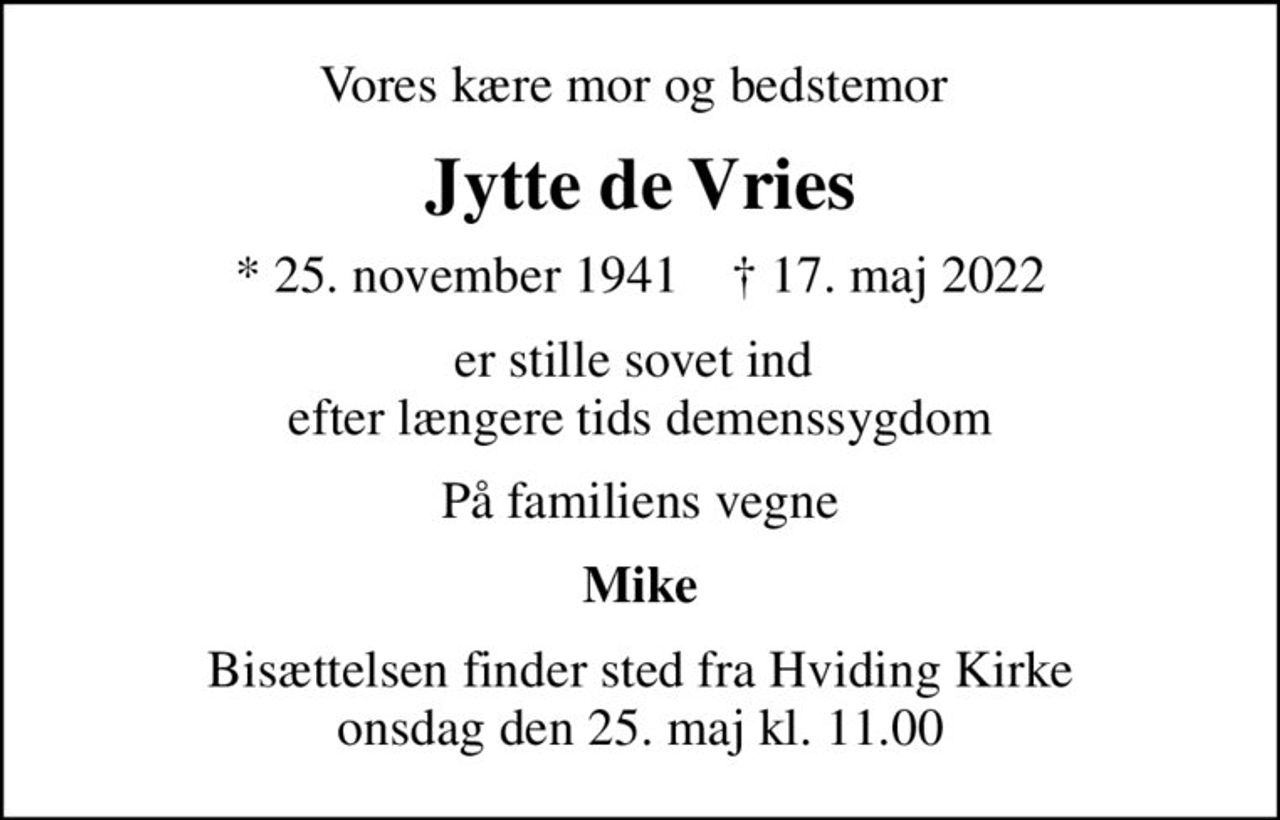 Vores kære mor og bedstemor

Jytte de Vries

* 25. november 1941 † 17. maj 2022

er stille sovet ind
efter længere tids demenssygdom

På familiens vegne

Mike

Bisættelsen finder sted fra Hviding Kirke
onsdag den 25. maj kl. 11.00